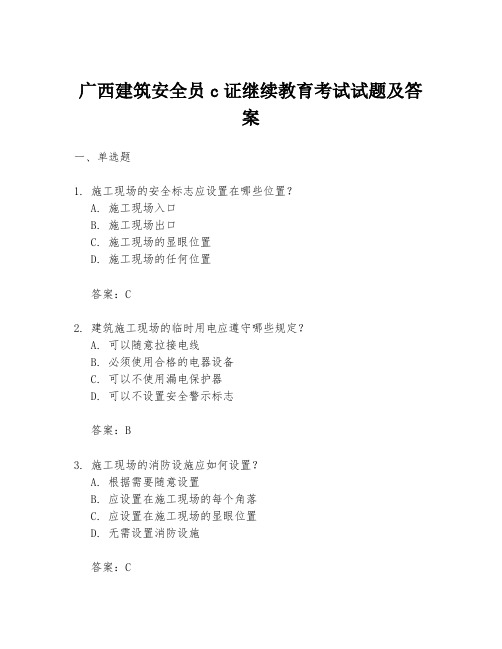 广西建筑安全员 c 证继续教育考试试题及答案

一、单选题

1. 施工现场的安全标志应设置在哪些位置？
A. 施工现场入口
B. 施工现场出口
C. 施工现场的显眼位置
D. 施工现场的任何位置

答案：C

2. 建筑施工现场的临时用电应遵守哪些规定？
A. 可以随意拉接电线
B. 必须使用合格的电器设备
C. 可以不使用漏电保护器
D. 可以不设置安全警示标志

答案：B

3. 施工现场的消防设施应如何设置？
A. 根据需要随意设置
B. 应设置在施工现场的每个角落
C. 应设置在施工现场的显眼位置
D. 无需设置消防设施

答案：C